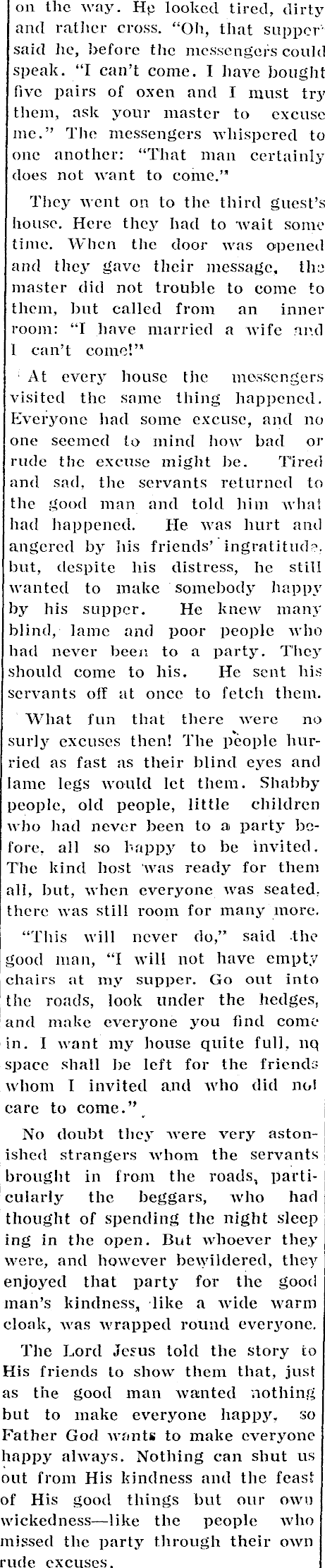 on the way. He looked tired, dirty and rather cross. "Oh, that supper" said he, before the messengers could speak. "I can't come. I have bought five pairs of oxen and I must try them, ask your master to excuse me." The messengers whispered to one another: "That man certainly does not want to come."

They went on to the third guest's house. Here they had to wait some time. When the door was opened and they gave their message, the master did not trouble to come to them, but called from an inner room: "I have married a wife and I can't come!"

At every house the messengers visited the same thing happened. Everyone had some excuse, and no one seemed to mind how bad or rude the excuse might be. Tired and sad, the servants returned to the good man and told him what had happened. He was hurt and angered by his friends' ingratitude, but, despite his distress, he still wanted to make somebody happy by his supper. He knew many blind, lame and poor people who had never been to a party. They should come to his. He sent his servants off at once to fetch them.

What fun that there were no surly excuses then! The people hurried as fast as their blind eyes and lame legs would let them. Shabby people, old people, little children who had never been to a party before, all so happy to be invited. The kind host was ready for them all, but, when everyone was seated, there was still room for many more.

"This will never do," said the good man, "I will not have empty chairs at my supper. Go out into the roads, look under the hedges, and make everyone you find come in. I want my house quite full, no space shall be left for the friends whom I invited and who did not care to come."

No doubt they were very astonished strangers whom the servants brought in from the roads, particularly the beggars, who had thought of spending the night sleeping in the open. But whoever they were, and however bewildered, they enjoyed that party for the good man's kindness, like a wide warm cloak, was wrapped round everyone.

The Lord Jesus told the story to His friends to show them that, just as the good man wanted nothing but to make everyone happy, so Father God wants to make everyone happy always. Nothing can shut us out from His kindness and the feast of His good things but our own wickedness—like the people who missed the party through their own rude excuses.